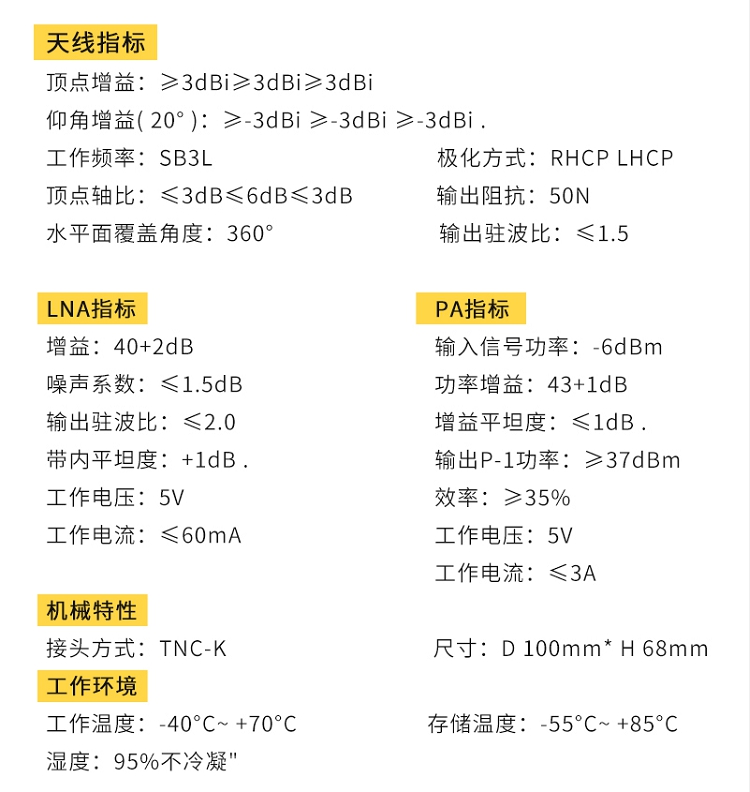 天线指标

顶点增益：≥3dBi≥3dBi≥3dBi

仰角增益( 20° )：≥-3dBi ≥-3dBi ≥-3dBi .

工作频率：SB3L

顶点轴比：≤3dB≤6dB≤3dB

水平面覆盖角度：360°

极化方式：RHCP LHCP

输出阻抗：50N

输出驻波比：≤1.5

LNA指标

增益：40+2dB

噪声系数：≤1.5dB

输出驻波比：≤2.0

带内平坦度：+1dB .

工作电压：5V

工作电流：≤60mA

PA指标

输入信号功率：-6dBm

功率增益：43+1dB

增益平坦度：≤1dB .

输出P-1功率：≥37dBm

效率：≥35%

工作电压：5V

工作电流：≤3A

机械特性

接头方式：TNC-K

尺寸：D 100mm* H 68mm

工作环境

工作温度：-40°C~ +70°C

存储温度：-55°C~ +85°C

湿度：95%不冷凝"